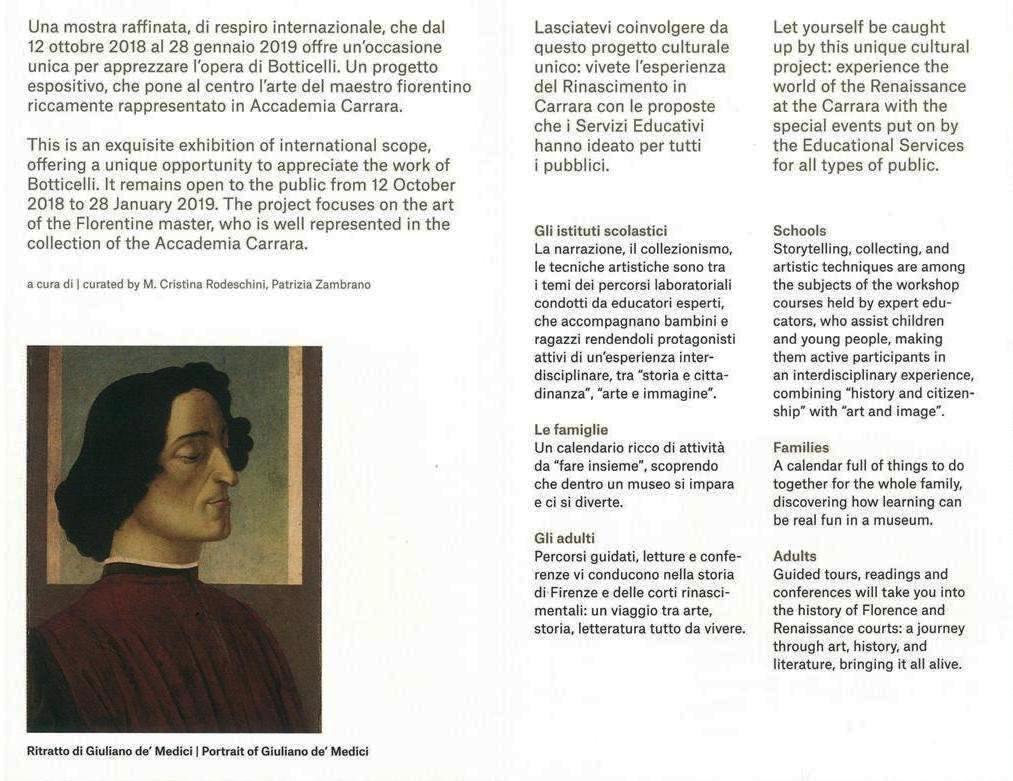 Una mostra raffinata, di respiro internazionale, che dal 12 ottobre 2018 al 28 gennaio 2019 offre un'occasione unica per apprezzare l'opera di Botticelli. Un progetto espositivo, che pone al centro l'arte del maestro fiorentino riccamente rappresentato in Accademia Carrara.

This is an exquisite exhibition of international scope, offering a unique opportunity to appreciate the work of Botticelli. It remains open to the public from 12 October 2018 to 28 January 2019. The project focuses on the art of the Florentine master, who is well represented in the collection of the Accademia Carrara.

a cura di | curated by M. Cristina Rodeschini, Patrizia Zambrano

Ritratto di Giuliano de' Medici | Portrait of Giuliano de' Medici

Lasciatevi coinvolgere da questo progetto culturale unico: vivete l'esperienza del Rinascimento in Carrara con le proposte che i Servizi Educativi hanno ideato per tutti i pubblici.

Gli istituti scolastici
La narrazione, il collezionismo, le tecniche artistiche sono tra i temi dei percorsi laboratoriali condotti da educatori esperti, che accompagnano bambini e ragazzi rendendoli protagonisti attivi di un'esperienza interdisciplinare, tra "storia e cittadinanza", "arte e immagine".

Le famiglie
Un calendario ricco di attività da "fare insieme", scoprendo che dentro un museo si impara e ci si diverte.

Gli adulti
Percorsi guidati, letture e conferenze vi conducono nella storia di Firenze e delle corti rinascimentali: un viaggio tra arte, storia, letteratura tutto da vivere.

Let yourself be caught up by this unique cultural project: experience the world of the Renaissance at the Carrara with the special events put on by the Educational Services for all types of public.

Schools
Storytelling, collecting, and artistic techniques are among the subjects of the workshop courses held by expert educators, who assist children and young people, making them active participants in an interdisciplinary experience, combining "history and citizenship" with "art and image".

Families
A calendar full of things to do together for the whole family, discovering how learning can be real fun in a museum.

Adults
Guided tours, readings and conferences will take you into the history of Florence and Renaissance courts: a journey through art, history, and literature, bringing it all alive.